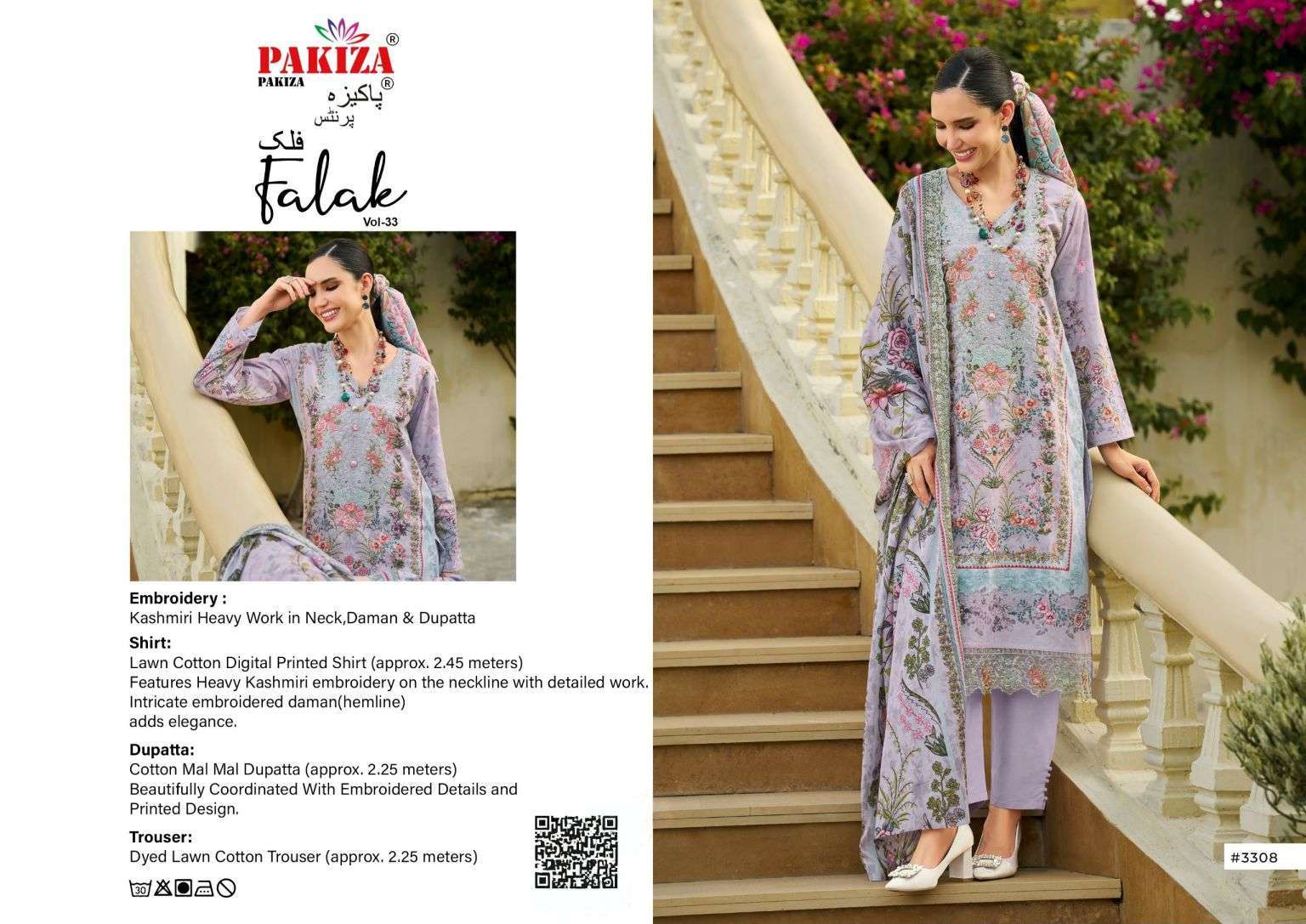 PAKIZA®
PAKIZA
پاکیزہ®
پرنٹس

فلک
Falak
Vol-33

Embroidery :
Kashmiri Heavy Work in Neck,Daman & Dupatta

Shirt:
Lawn Cotton Digital Printed Shirt (approx. 2.45 meters)
Features Heavy Kashmiri embroidery on the neckline with detailed work.
Intricate embroidered daman(hemline)
adds elegance.

Dupatta:
Cotton Mal Mal Dupatta (approx. 2.25 meters)
Beautifully Coordinated With Embroidered Details and
Printed Design.

Trouser:
Dyed Lawn Cotton Trouser (approx. 2.25 meters)

30

#3308